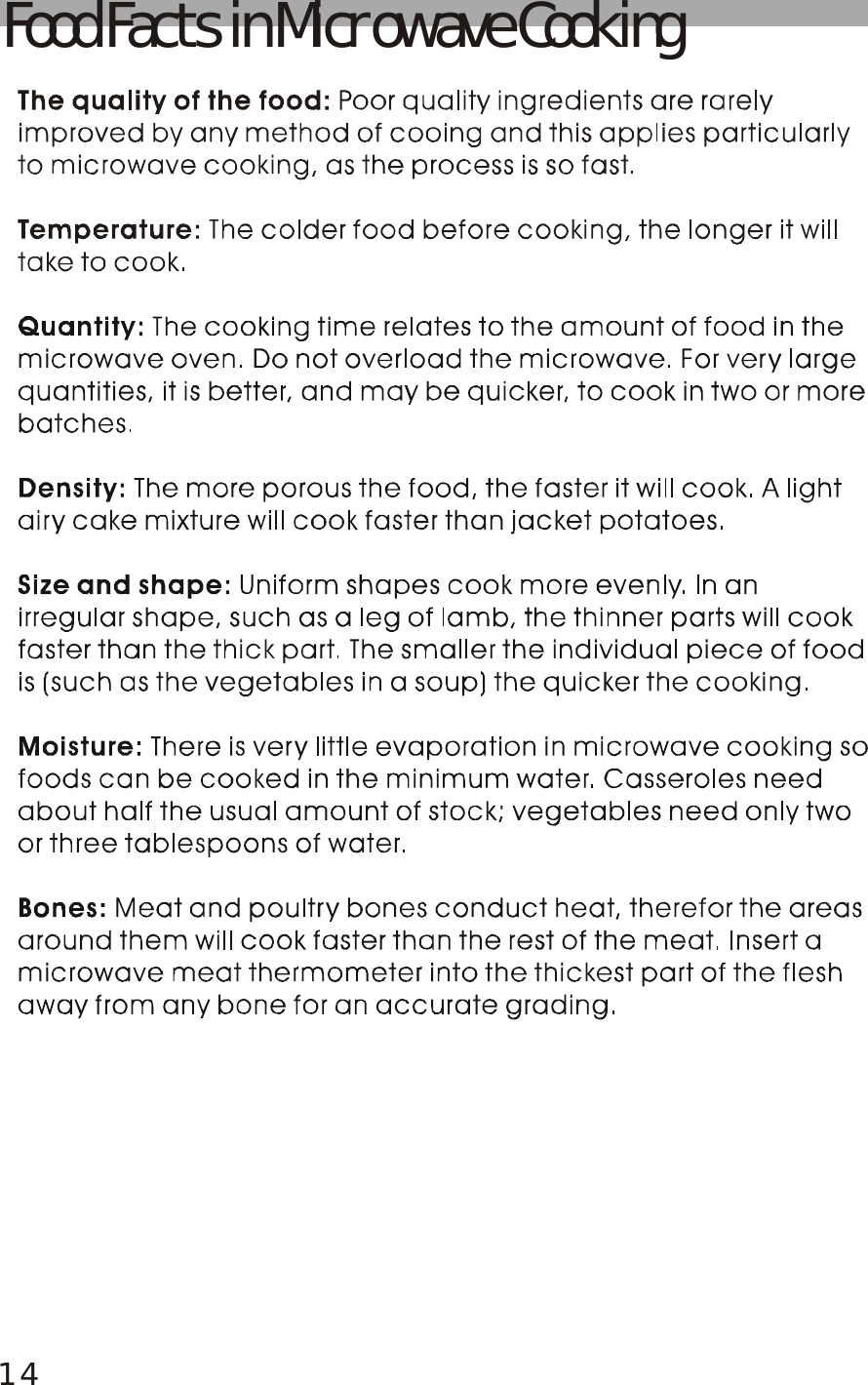 Food Facts in Microwave Cooking

The quality of the food: Poor quality ingredients are rarely improved by any method of cooing and this applies particularly to microwave cooking, as the process is so fast.

Temperature: The colder food before cooking, the longer it will take to cook.

Quantity: The cooking time relates to the amount of food in the microwave oven. Do not overload the microwave. For very large quantities, it is better, and may be quicker, to cook in two or more batches.

Density: The more porous the food, the faster it will cook. A light airy cake mixture will cook faster than jacket potatoes.

Size and shape: Uniform shapes cook more evenly. In an irregular shape, such as a leg of lamb, the thinner parts will cook faster than the thick part. The smaller the individual piece of food is (such as the vegetables in a soup) the quicker the cooking.

Moisture: There is very little evaporation in microwave cooking so foods can be cooked in the minimum water. Casseroles need about half the usual amount of stock; vegetables need only two or three tablespoons of water.

Bones: Meat and poultry bones conduct heat, therefor the areas around them will cook faster than the rest of the meat. Insert a microwave meat thermometer into the thickest part of the flesh away from any bone for an accurate grading.

14